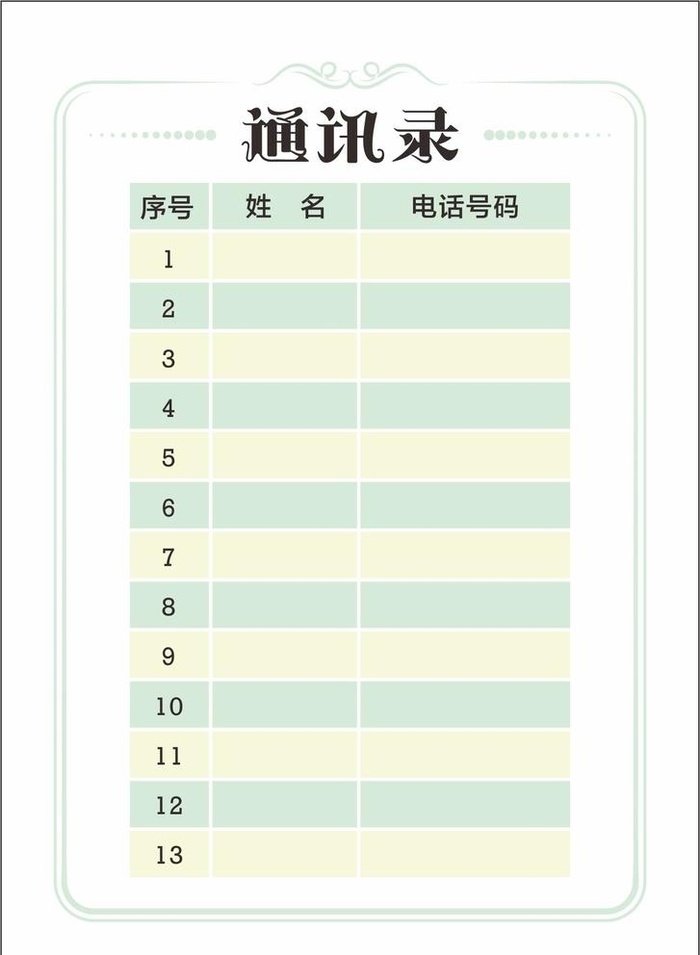 通讯录

| 序号 | 姓　名 | 电话号码 |
|---|---|---|
| 1 | | |
| 2 | | |
| 3 | | |
| 4 | | |
| 5 | | |
| 6 | | |
| 7 | | |
| 8 | | |
| 9 | | |
| 10 | | |
| 11 | | |
| 12 | | |
| 13 | | |